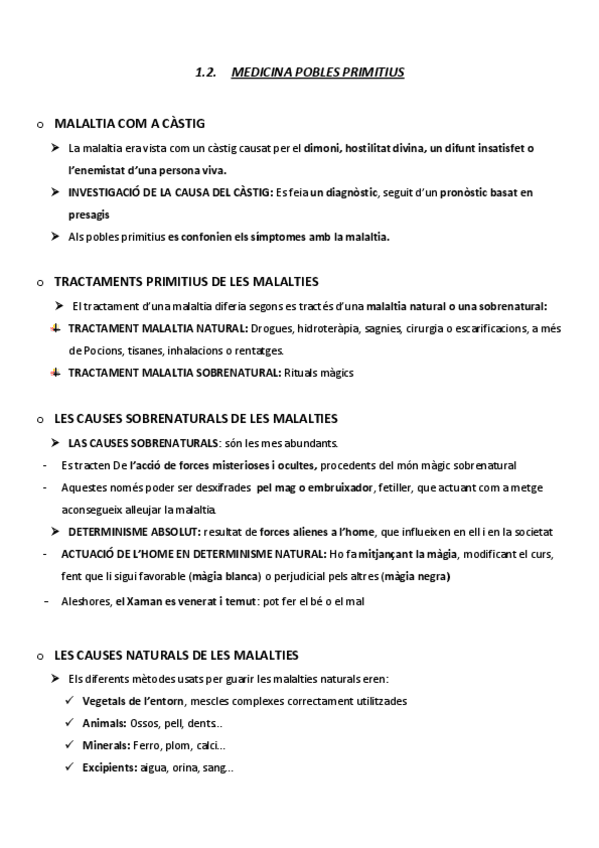 1.2. MEDICINA POBLES PRIMITIUS

o MALALTIA COM A CÀSTIG

➤ La malaltia era vista com un càstig causat per el dimoni, hostilitat divina, un difunt insatisfet o l'enemistat d'una persona viva.

➤ INVESTIGACIÓ DE LA CAUSA DEL CÀSTIG: Es feia un diagnòstic, seguit d'un pronòstic basat en presagis

➤ Als pobles primitius es confonien els símptomes amb la malaltia.

o TRACTAMENTS PRIMITIUS DE LES MALALTIES

➤ El tractament d'una malaltia diferia segons es tractés d'una malaltia natural o una sobrenatural:

TRACTAMENT MALALTIA NATURAL: Drogues, hidroteràpia, sagnies, cirurgia o escarificacions, a més de Pocions, tisanes, inhalacions o rentatges.

TRACTAMENT MALALTIA SOBRENATURAL: Rituals màgics

o LES CAUSES SOBRENATURALS DE LES MALALTIES

➤ LAS CAUSES SOBRENATURALS: són les mes abundants.

- Es tracten De l'acció de forces misterioses i ocultes, procedents del món màgic sobrenatural

- Aquestes només poder ser desxifrades pel mag o embruixador, fetiller, que actuant com a metge aconsegueix alleujar la malaltia.

➤ DETERMINISME ABSOLUT: resultat de forces alienes a l'home, que influeixen en ell i en la societat

- ACTUACIÓ DE L'HOME EN DETERMINISME NATURAL: Ho fa mitjançant la màgia, modificant el curs, fent que li sigui favorable (màgia blanca) o perjudicial pels altres (màgia negra)

- Aleshores, el Xaman es venerat i temut: pot fer el bé o el mal

o LES CAUSES NATURALS DE LES MALALTIES

➤ Els diferents mètodes usats per guarir les malalties naturals eren:

✓ Vegetals de l'entorn, mescles complexes correctament utilitzades

✓ Animals: Ossos, pell, dents..

✓ Minerals: Ferro, plom, calci...

✓ Excipients: aigua, orina, sang...